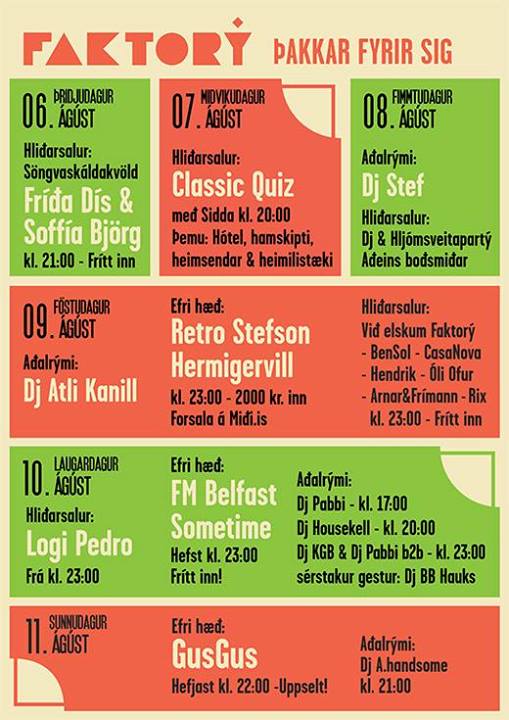 FAKTORÝ ÞAKKAR FYRIR SIG

06. ÞRIÐJUDAGUR ÁGÚST

Hliðarsalur:
Söngvaskáldakvöld
Fríða Dís & Soffía Björg
kl. 21:00 - Frítt inn

07. MIÐVIKUDAGUR ÁGÚST

Hliðarsalur:
Classic Quiz
með Sidda kl. 20:00
Þemu: Hótel, hamskipti, heimsendar & heimilistæki

08. FIMMTUDAGUR ÁGÚST

Aðalrými:
Dj Stef
Hliðarsalur:
Dj & Hljómsveitapartý
Aðeins boðsmiðar

09. FÖSTUDAGUR ÁGÚST

Aðalrými:
Dj Atli Kanill

Efri hæð:
Retro Stefson
Hermigervill
kl. 23:00 - 2000 kr. inn
Forsala á Miði.is

Hliðarsalur:
Við elskum Faktorý
- BenSol - CasaNova
- Hendrik - Óli Ofur
- Arnar&Frímann - Rix
kl. 23:00 - Frítt inn

10. LAUGARDAGUR ÁGÚST

Hliðarsalur:
Logi Pedro
Frá kl. 23:00

Efri hæð:
FM Belfast
Sometime
Hefst kl. 23:00
Frítt inn!

Aðalrými:
Dj Pabbi - kl. 17:00
Dj Housekell - kl. 20:00
Dj KGB & Dj Pabbi b2b - kl. 23:00
sérstakur gestur: Dj BB Hauks

11. SUNNUDAGUR ÁGÚST

Efri hæð:
GusGus
Hefjast kl. 22:00 -Uppselt!

Aðalrými:
Dj A.handsome
kl. 21:00